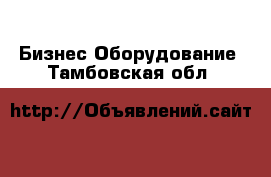 Бизнес Оборудование
Тамбовская обл

http://Объявлений.сайт